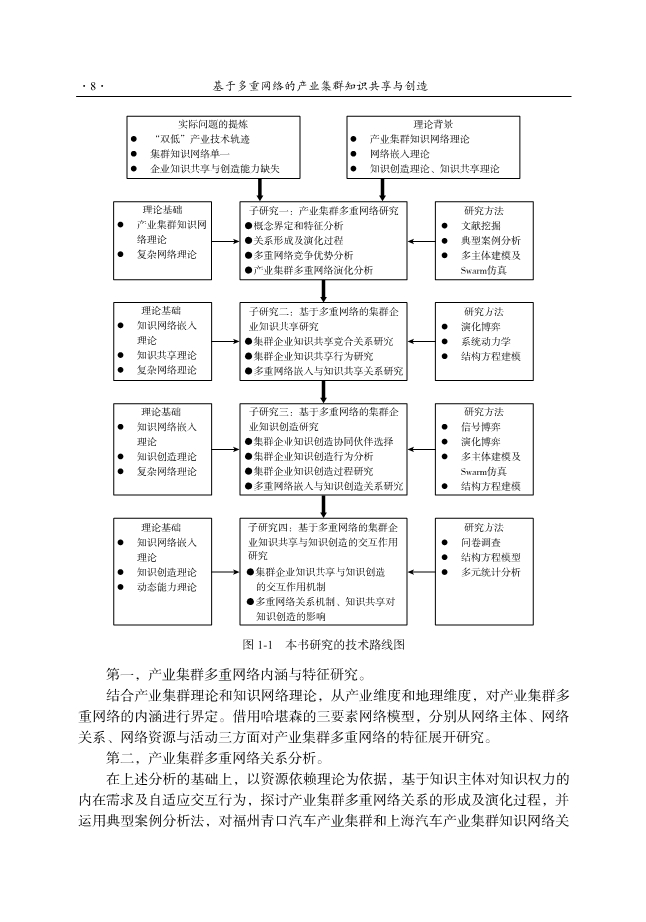 · 8 · 基于多重网络的产业集群知识共享与创造

实际问题的提炼
● “双低”产业技术轨迹
● 集群知识网络单一
● 企业知识共享与创造能力缺失

理论背景
● 产业集群知识网络理论
● 网络嵌入理论
● 知识创造理论、知识共享理论

理论基础
● 产业集群知识网络理论
● 复杂网络理论

子研究一：产业集群多重网络研究
●概念界定和特征分析
●关系形成及演化过程
●多重网络竞争优势分析
●产业集群多重网络演化分析

研究方法
● 文献挖掘
● 典型案例分析
● 多主体建模及Swarm仿真

理论基础
● 知识网络嵌入理论
● 知识共享理论
● 复杂网络理论

子研究二：基于多重网络的集群企业知识共享研究
●集群企业知识共享竞合关系研究
●集群企业知识共享行为研究
●多重网络嵌入与知识共享关系研究

研究方法
● 演化博弈
● 系统动力学
● 结构方程建模

理论基础
● 知识网络嵌入理论
● 知识创造理论
● 复杂网络理论

子研究三：基于多重网络的集群企业知识创造研究
●集群企业知识创造协同伙伴选择
●集群企业知识创造行为分析
●集群企业知识创造过程研究
●多重网络嵌入与知识创造关系研究

研究方法
● 信号博弈
● 演化博弈
● 多主体建模及Swarm仿真
● 结构方程建模

理论基础
● 知识网络嵌入理论
● 知识创造理论
● 动态能力理论

子研究四：基于多重网络的集群企业知识共享与知识创造的交互作用研究
●集群企业知识共享与知识创造的交互作用机制
●多重网络关系机制、知识共享对知识创造的影响

研究方法
● 问卷调查
● 结构方程模型
● 多元统计分析

图 1-1 本书研究的技术路线图

第一，产业集群多重网络内涵与特征研究。

结合产业集群理论和知识网络理论，从产业维度和地理维度，对产业集群多重网络的内涵进行界定。借用哈堪森的三要素网络模型，分别从网络主体、网络关系、网络资源与活动三方面对产业集群多重网络的特征展开研究。

第二，产业集群多重网络关系分析。

在上述分析的基础上，以资源依赖理论为依据，基于知识主体对知识权力的内在需求及自适应交互行为，探讨产业集群多重网络关系的形成及演化过程，并运用典型案例分析法，对福州青口汽车产业集群和上海汽车产业集群知识网络关